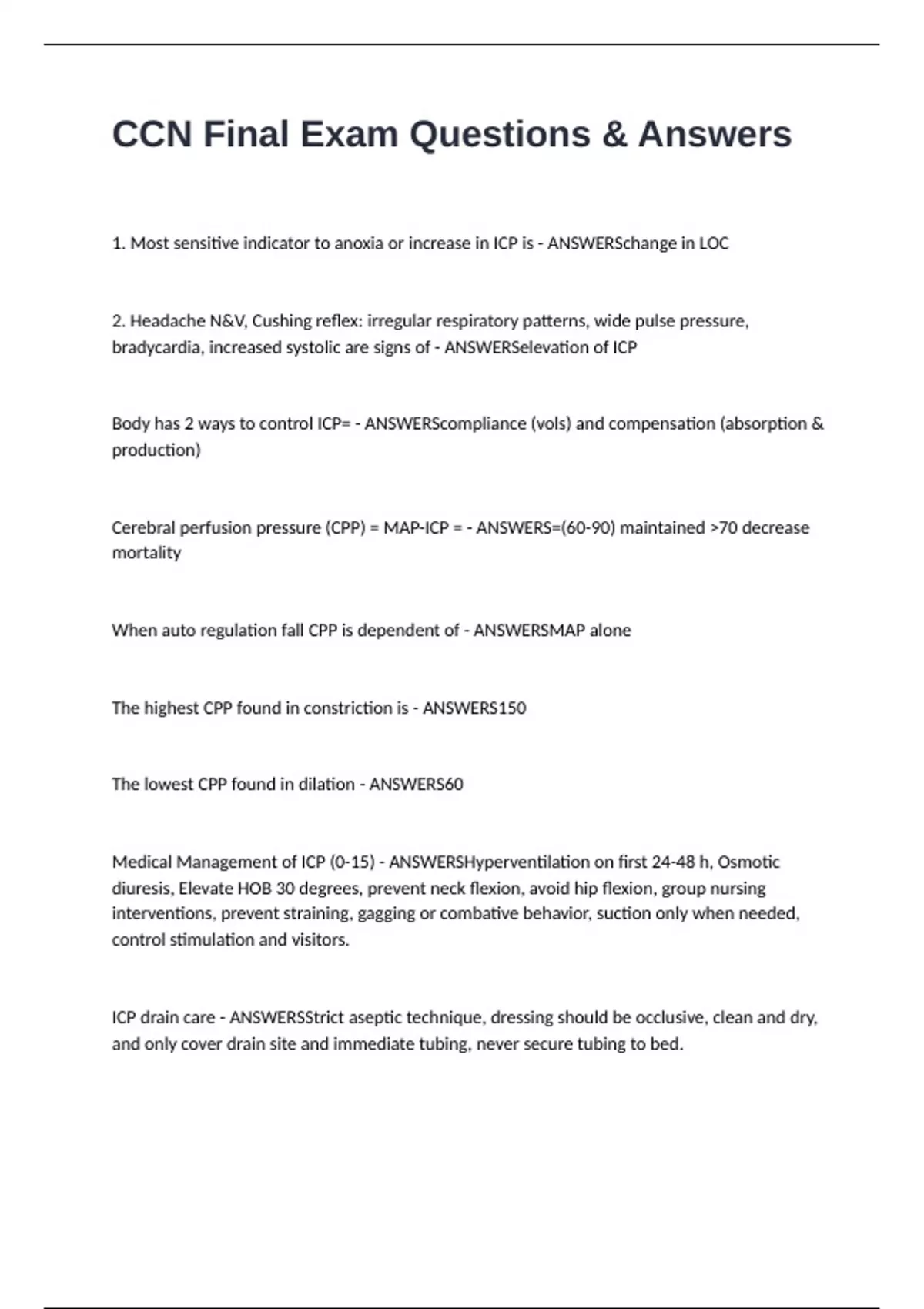 CCN Final Exam Questions & Answers

1. Most sensitive indicator to anoxia or increase in ICP is - ANSWERSchange in LOC

2. Headache N&V, Cushing reflex: irregular respiratory patterns, wide pulse pressure, bradycardia, increased systolic are signs of - ANSWERSelevation of ICP

Body has 2 ways to control ICP= - ANSWERScompliance (vols) and compensation (absorption & production)

Cerebral perfusion pressure (CPP) = MAP-ICP = - ANSWERS=(60-90) maintained >70 decrease mortality

When auto regulation fall CPP is dependent of - ANSWERSMAP alone

The highest CPP found in constriction is - ANSWERS150

The lowest CPP found in dilation - ANSWERS60

Medical Management of ICP (0-15) - ANSWERSHyperventilation on first 24-48 h, Osmotic diuresis, Elevate HOB 30 degrees, prevent neck flexion, avoid hip flexion, group nursing interventions, prevent straining, gagging or combative behavior, suction only when needed, control stimulation and visitors.

ICP drain care - ANSWERSStrict aseptic technique, dressing should be occlusive, clean and dry, and only cover drain site and immediate tubing, never secure tubing to bed.